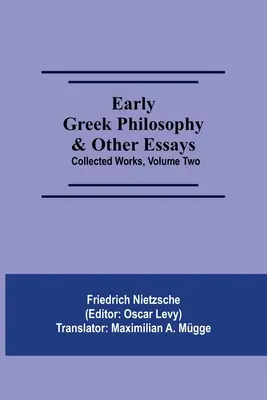 Early
Greek Philosophy
& Other Essays
Collected Works, Volume Two

Friedrich Nietzsche
(Editor: Oscar Levy)
Translator: Maximilian A. Mügge